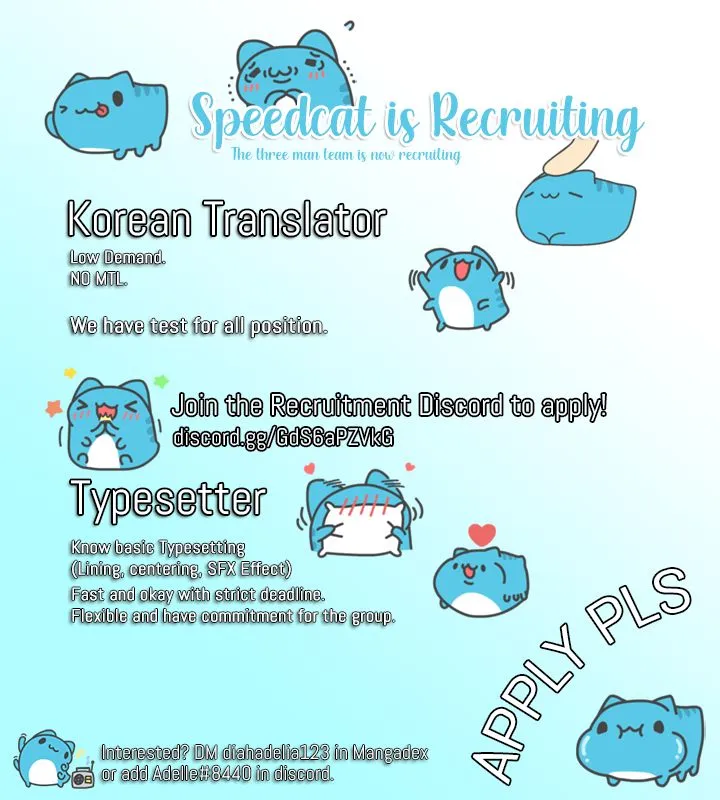 Speedcat is Recruiting

The three man team is now recruiting

Korean Translator

Low Demand.
NO MTL.

We have test for all position.

Join the Recruitment Discord to apply!
discord.gg/GdS6aPZVkG

Typesetter

Know basic Typesetting
(Lining, centering, SFX Effect)
Fast and okay with strict deadline.
Flexible and have commitment for the group.

APPLY PLS

Interested? DM diahadelia123 in Mangadex
or add Adelle#8440 in discord.